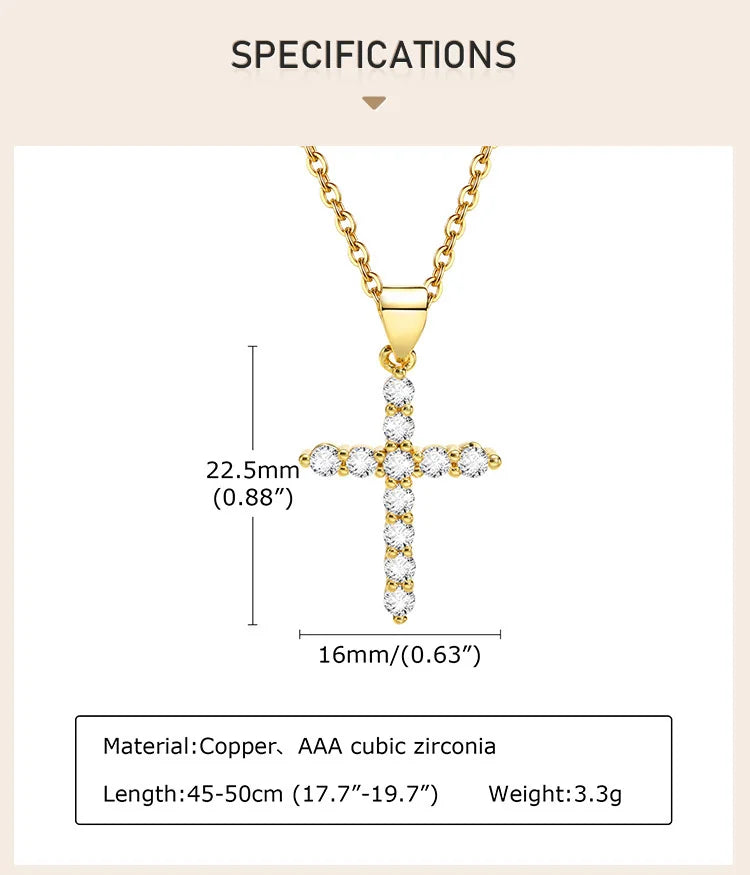 SPECIFICATIONS

22.5mm
(0.88")

16mm/(0.63")

Material:Copper、AAA cubic zirconia

Length:45-50cm (17.7"-19.7")    Weight:3.3g